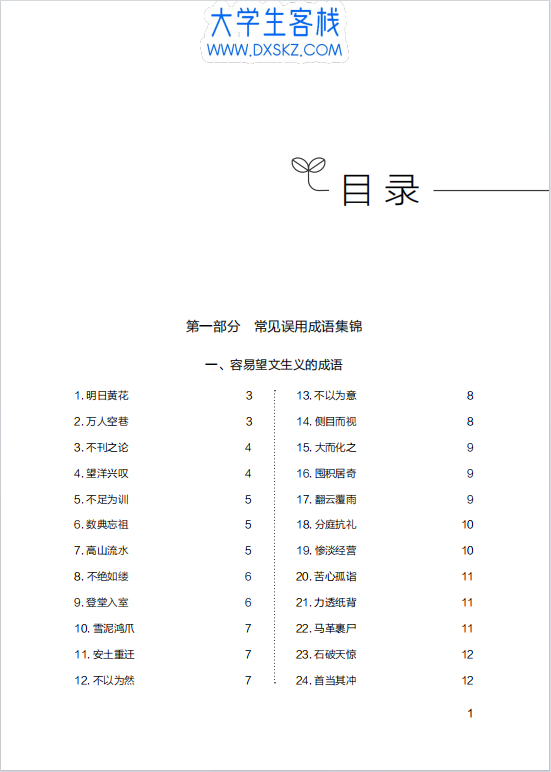 大学生客栈
WWW.DXSKZ.COM

目录

第一部分　常见误用成语集锦

一、容易望文生义的成语

1. 明日黄花 3
2. 万人空巷 3
3. 不刊之论 4
4. 望洋兴叹 4
5. 不足为训 5
6. 数典忘祖 5
7. 高山流水 5
8. 不绝如缕 6
9. 登堂入室 6
10. 雪泥鸿爪 7
11. 安土重迁 7
12. 不以为然 7

13. 不以为意 8
14. 侧目而视 8
15. 大而化之 9
16. 囤积居奇 9
17. 翻云覆雨 9
18. 分庭抗礼 10
19. 惨淡经营 10
20. 苦心孤诣 11
21. 力透纸背 11
22. 马革裹尸 11
23. 石破天惊 12
24. 首当其冲 12

1